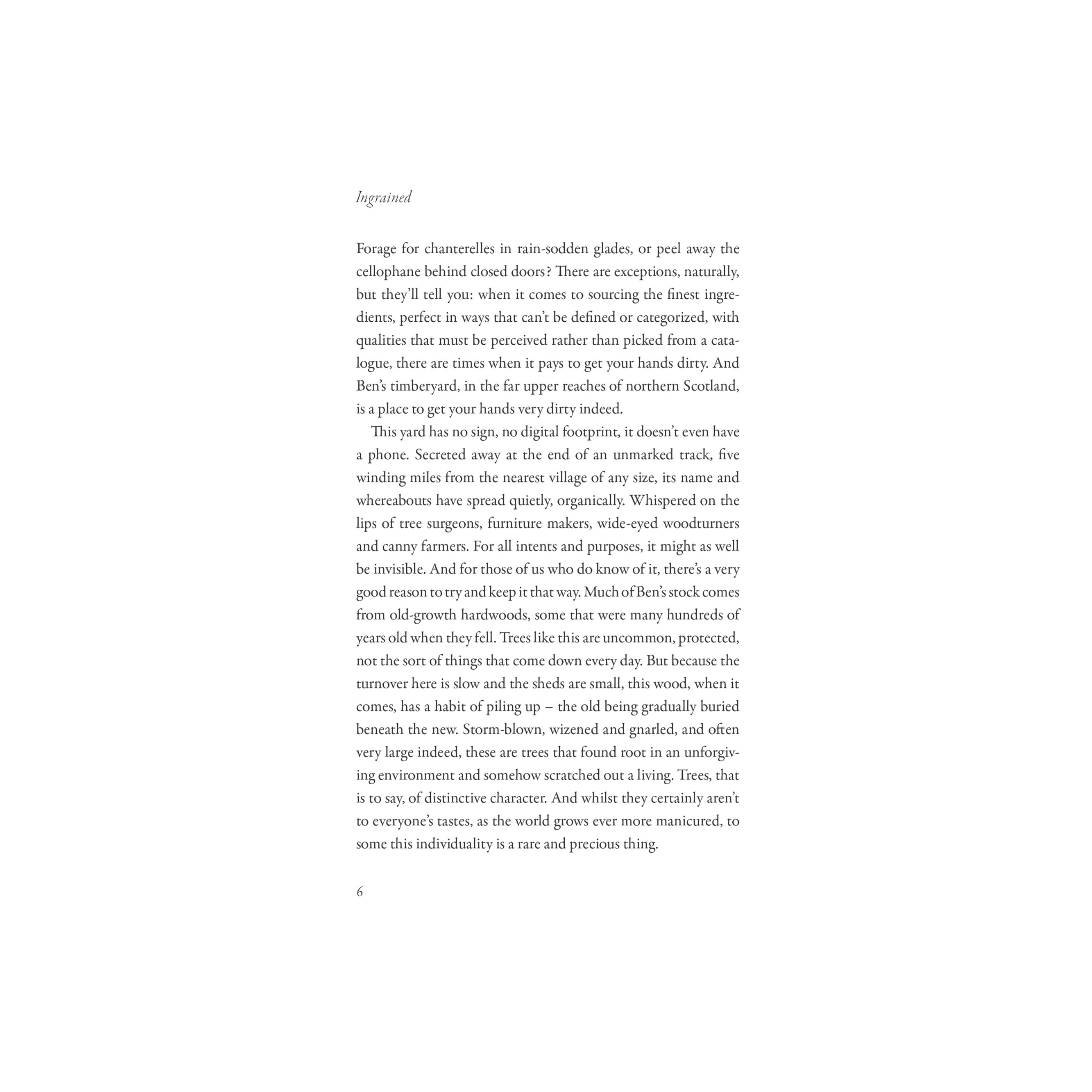 Ingrained

Forage for chanterelles in rain-sodden glades, or peel away the cellophane behind closed doors? There are exceptions, naturally, but they'll tell you: when it comes to sourcing the finest ingredients, perfect in ways that can't be defined or categorized, with qualities that must be perceived rather than picked from a catalogue, there are times when it pays to get your hands dirty. And Ben's timberyard, in the far upper reaches of northern Scotland, is a place to get your hands very dirty indeed.

This yard has no sign, no digital footprint, it doesn't even have a phone. Secreted away at the end of an unmarked track, five winding miles from the nearest village of any size, its name and whereabouts have spread quietly, organically. Whispered on the lips of tree surgeons, furniture makers, wide-eyed woodturners and canny farmers. For all intents and purposes, it might as well be invisible. And for those of us who do know of it, there's a very good reason to try and keep it that way. Much of Ben's stock comes from old-growth hardwoods, some that were many hundreds of years old when they fell. Trees like this are uncommon, protected, not the sort of things that come down every day. But because the turnover here is slow and the sheds are small, this wood, when it comes, has a habit of piling up – the old being gradually buried beneath the new. Storm-blown, wizened and gnarled, and often very large indeed, these are trees that found root in an unforgiving environment and somehow scratched out a living. Trees, that is to say, of distinctive character. And whilst they certainly aren't to everyone's tastes, as the world grows ever more manicured, to some this individuality is a rare and precious thing.

6